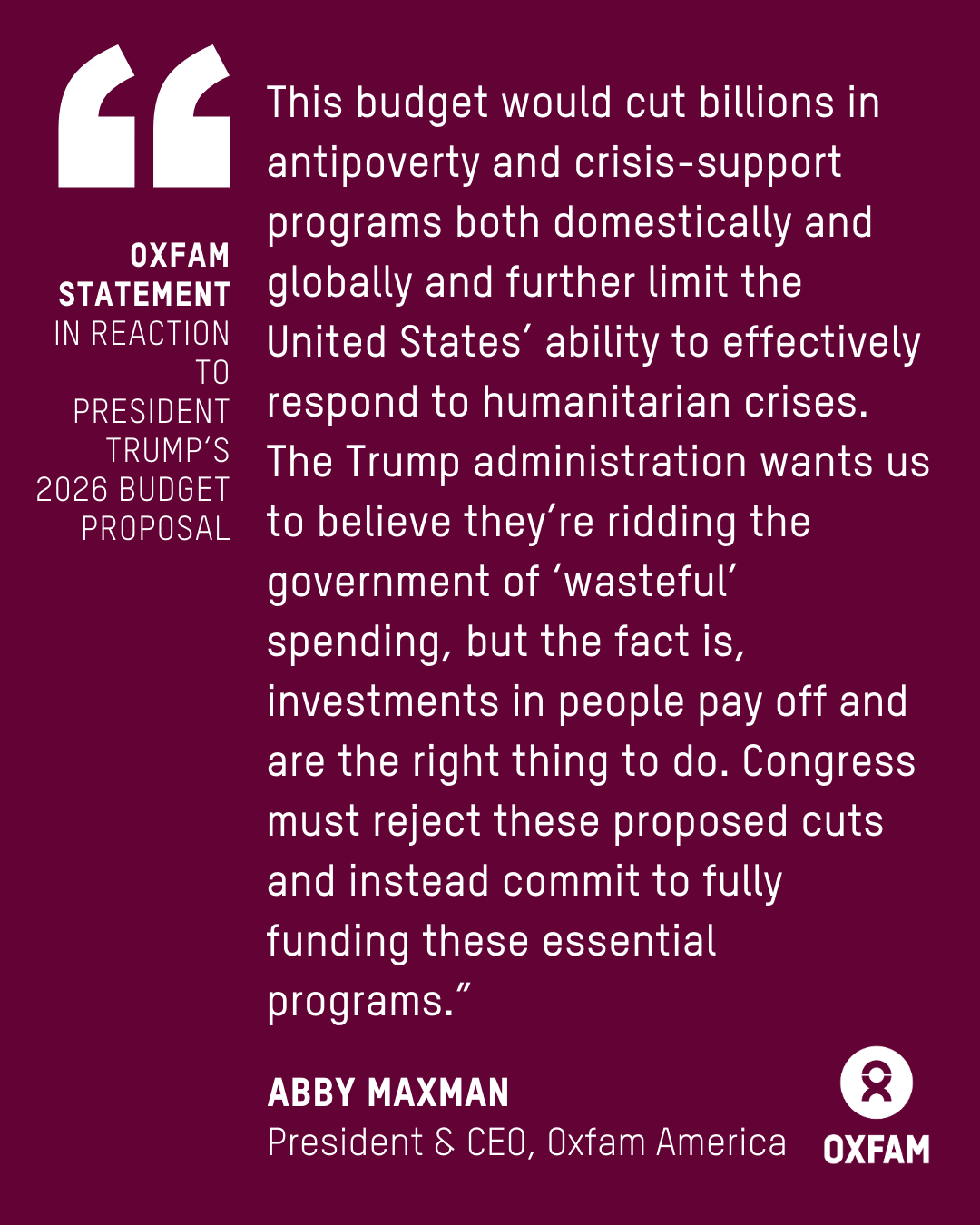 “

OXFAM STATEMENT IN REACTION TO PRESIDENT TRUMP’S 2026 BUDGET PROPOSAL

This budget would cut billions in antipoverty and crisis-support programs both domestically and globally and further limit the United States’ ability to effectively respond to humanitarian crises. The Trump administration wants us to believe they’re ridding the government of ‘wasteful’ spending, but the fact is, investments in people pay off and are the right thing to do. Congress must reject these proposed cuts and instead commit to fully funding these essential programs.”

ABBY MAXMAN
President & CEO, Oxfam America

OXFAM